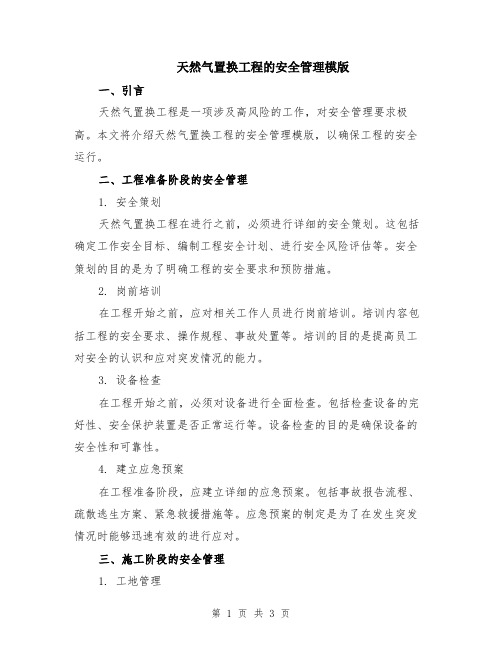 天然气置换工程的安全管理模版

一、引言

天然气置换工程是一项涉及高风险的工作，对安全管理要求极高。本文将介绍天然气置换工程的安全管理模版，以确保工程的安全运行。

二、工程准备阶段的安全管理

1. 安全策划

天然气置换工程在进行之前，必须进行详细的安全策划。这包括确定工作安全目标、编制工程安全计划、进行安全风险评估等。安全策划的目的是为了明确工程的安全要求和预防措施。

2. 岗前培训

在工程开始之前，应对相关工作人员进行岗前培训。培训内容包括工程的安全要求、操作规程、事故处置等。培训的目的是提高员工对安全的认识和应对突发情况的能力。

3. 设备检查

在工程开始之前，必须对设备进行全面检查。包括检查设备的完好性、安全保护装置是否正常运行等。设备检查的目的是确保设备的安全性和可靠性。

4. 建立应急预案

在工程准备阶段，应建立详细的应急预案。包括事故报告流程、疏散逃生方案、紧急救援措施等。应急预案的制定是为了在发生突发情况时能够迅速有效的进行应对。

三、施工阶段的安全管理

1. 工地管理

第 1 页 共 3 页